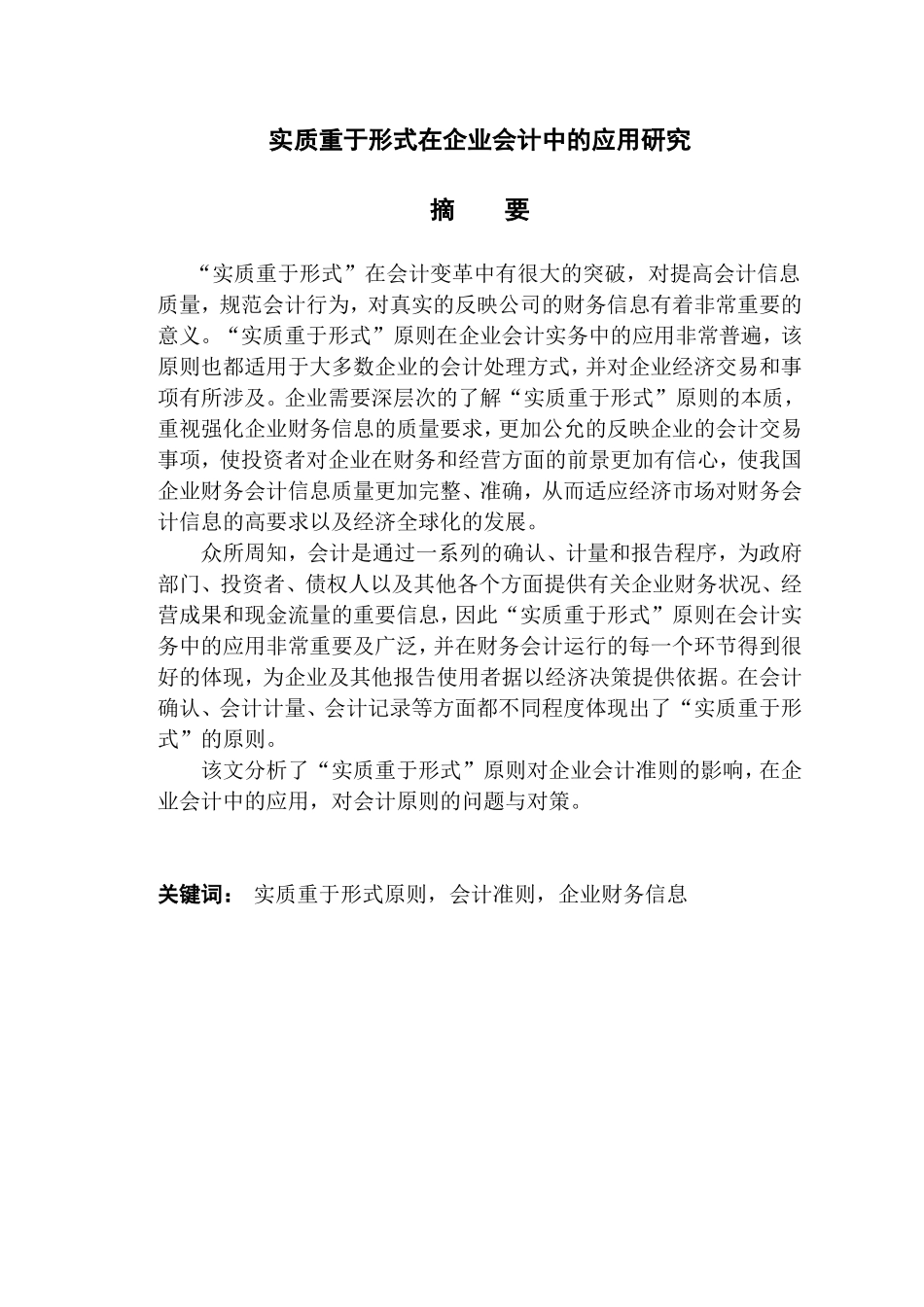 实质重于形式在企业会计中的应用研究

摘　　要

“实质重于形式”在会计变革中有很大的突破，对提高会计信息质量，规范会计行为，对真实的反映公司的财务信息有着非常重要的意义。“实质重于形式”原则在企业会计实务中的应用非常普遍，该原则也都适用于大多数企业的会计处理方式，并对企业经济交易和事项有所涉及。企业需要深层次的了解“实质重于形式”原则的本质，重视强化企业财务信息的质量要求，更加公允的反映企业的会计交易事项，使投资者对企业在财务和经营方面的前景更加有信心，使我国企业财务会计信息质量更加完整、准确，从而适应经济市场对财务会计信息的高要求以及经济全球化的发展。

众所周知，会计是通过一系列的确认、计量和报告程序，为政府部门、投资者、债权人以及其他各个方面提供有关企业财务状况、经营成果和现金流量的重要信息，因此“实质重于形式”原则在会计实务中的应用非常重要及广泛，并在财务会计运行的每一个环节得到很好的体现，为企业及其他报告使用者据以经济决策提供依据。在会计确认、会计计量、会计记录等方面都不同程度体现出了“实质重于形式”的原则。

该文分析了“实质重于形式”原则对企业会计准则的影响，在企业会计中的应用，对会计原则的问题与对策。

关键词：　实质重于形式原则，会计准则，企业财务信息